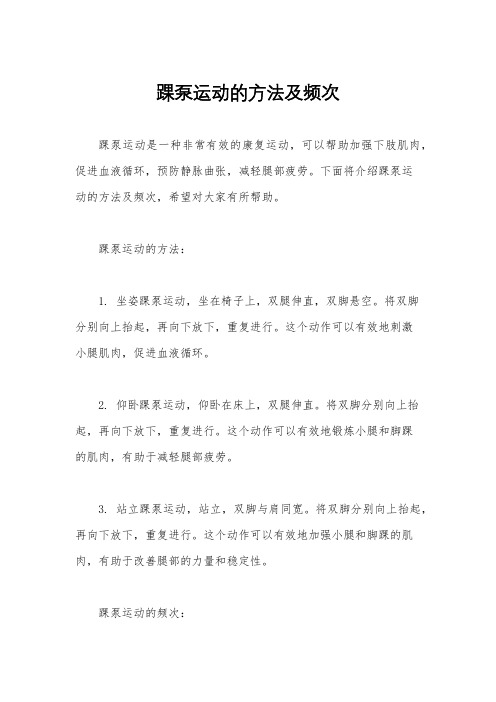 踝泵运动的方法及频次

踝泵运动是一种非常有效的康复运动，可以帮助加强下肢肌肉，促进血液循环，预防静脉曲张，减轻腿部疲劳。下面将介绍踝泵运动的方法及频次，希望对大家有所帮助。

踝泵运动的方法：

1. 坐姿踝泵运动，坐在椅子上，双腿伸直，双脚悬空。将双脚分别向上抬起，再向下放下，重复进行。这个动作可以有效地刺激小腿肌肉，促进血液循环。

2. 仰卧踝泵运动，仰卧在床上，双腿伸直。将双脚分别向上抬起，再向下放下，重复进行。这个动作可以有效地锻炼小腿和脚踝的肌肉，有助于减轻腿部疲劳。

3. 站立踝泵运动，站立，双脚与肩同宽。将双脚分别向上抬起，再向下放下，重复进行。这个动作可以有效地加强小腿和脚踝的肌肉，有助于改善腿部的力量和稳定性。

踝泵运动的频次：